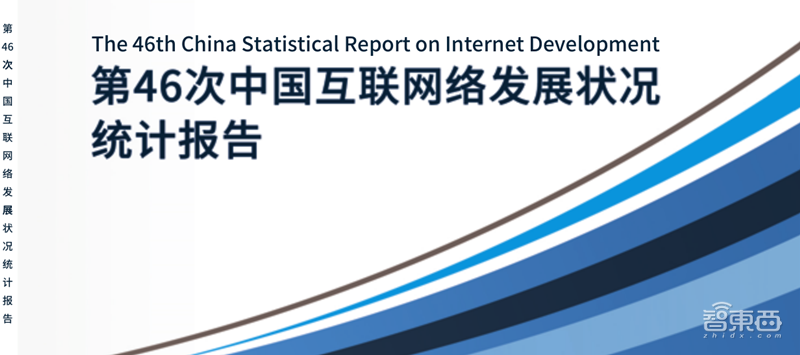 第46次中国互联网络发展状况统计报告

The 46th China Statistical Report on Internet Development

第46次中国互联网络发展状况统计报告

智東西
zhidx.com